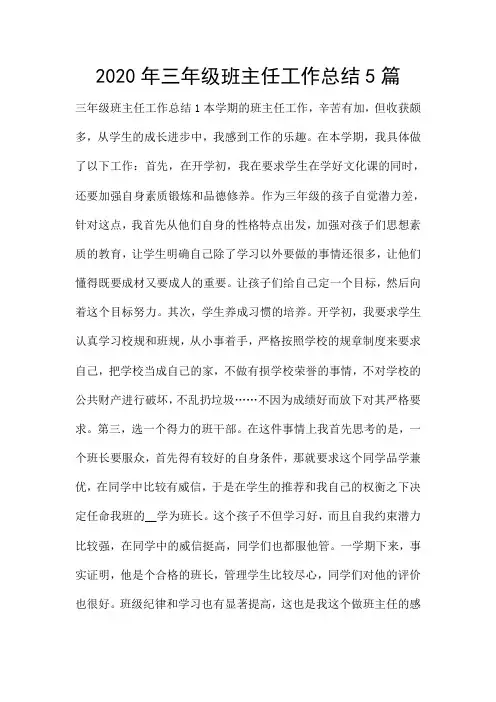 2020 年三年级班主任工作总结 5 篇

三年级班主任工作总结 1 本学期的班主任工作，辛苦有加，但收获颇多，从学生的成长进步中，我感到工作的乐趣。在本学期，我具体做了以下工作：首先，在开学初，我在要求学生在学好文化课的同时，还要加强自身素质锻炼和品德修养。作为三年级的孩子自觉潜力差，针对这点，我首先从他们自身的性格特点出发，加强对孩子们思想素质的教育，让学生明确自己除了学习以外要做的事情还很多，让他们懂得既要成材又要成人的重要。让孩子们给自己定一个目标，然后向着这个目标努力。其次，学生养成习惯的培养。开学初，我要求学生认真学习校规和班规，从小事着手，严格按照学校的规章制度来要求自己，把学校当成自己的家，不做有损学校荣誉的事情，不对学校的公共财产进行破坏，不乱扔垃圾……不因为成绩好而放下对其严格要求。第三，选一个得力的班干部。在这件事情上我首先思考的是，一个班长要服众，首先得有较好的自身条件，那就要求这个同学品学兼优，在同学中比较有威信，于是在学生的推荐和我自己的权衡之下决定任命我班的__学为班长。这个孩子不但学习好，而且自我约束潜力比较强，在同学中的威信挺高，同学们也都服他管。一学期下来，事实证明，他是个合格的班长，管理学生比较尽心，同学们对他的评价也很好。班级纪律和学习也有显著提高，这也是我这个做班主任的感